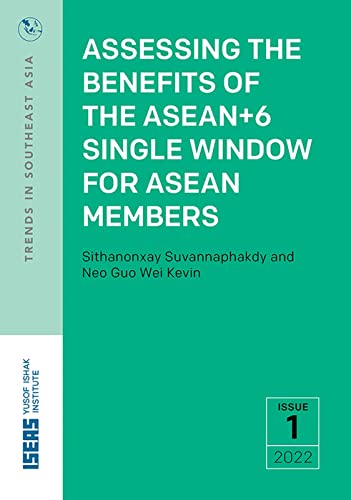 TRENDS IN SOUTHEAST ASIA

ASSESSING THE BENEFITS OF THE ASEAN+6 SINGLE WINDOW FOR ASEAN MEMBERS

Sithanonxay Suvannaphakdy and Neo Guo Wei Kevin

ISEAS YUSOF ISHAK INSTITUTE

ISSUE
1
2022